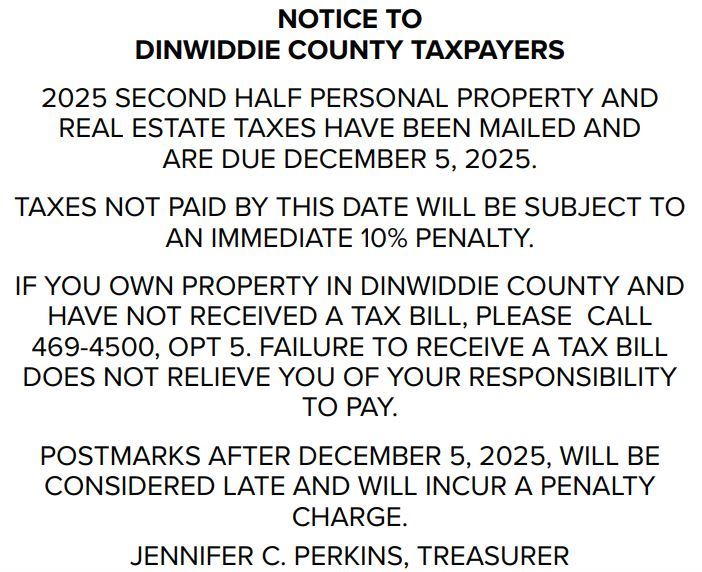 NOTICE TO
DINWIDDIE COUNTY TAXPAYERS

2025 SECOND HALF PERSONAL PROPERTY AND REAL ESTATE TAXES HAVE BEEN MAILED AND ARE DUE DECEMBER 5, 2025.

TAXES NOT PAID BY THIS DATE WILL BE SUBJECT TO AN IMMEDIATE 10% PENALTY.

IF YOU OWN PROPERTY IN DINWIDDIE COUNTY AND HAVE NOT RECEIVED A TAX BILL, PLEASE CALL 469-4500, OPT 5. FAILURE TO RECEIVE A TAX BILL DOES NOT RELIEVE YOU OF YOUR RESPONSIBILITY TO PAY.

POSTMARKS AFTER DECEMBER 5, 2025, WILL BE CONSIDERED LATE AND WILL INCUR A PENALTY CHARGE.

JENNIFER C. PERKINS, TREASURER